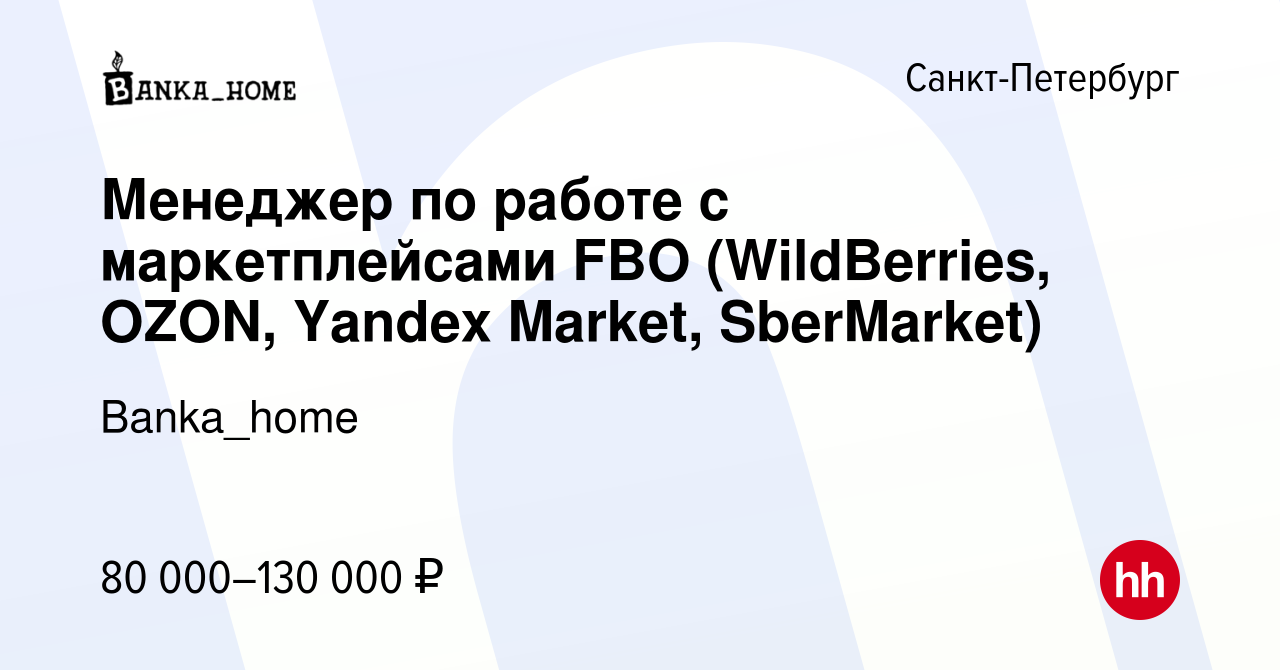 BANKA_HOME

Санкт-Петербург

Менеджер по работе с маркетплейсами FBO (WildBerries, OZON, Yandex Market, SberMarket)

Banka_home

80 000–130 000 ₽

hh